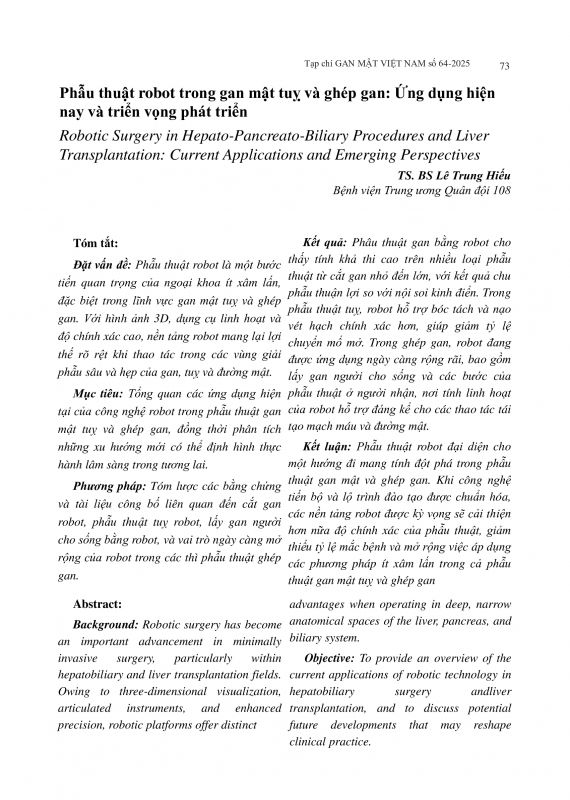 Tạp chí GAN MẬT VIỆT NAM số 64-2025 73

Phẫu thuật robot trong gan mật tuỵ và ghép gan: Ứng dụng hiện nay và triển vọng phát triển

Robotic Surgery in Hepato-Pancreato-Biliary Procedures and Liver Transplantation: Current Applications and Emerging Perspectives

TS. BS Lê Trung Hiếu

Bệnh viện Trung ương Quân đội 108

Tóm tắt:

Đặt vấn đề: Phẫu thuật robot là một bước tiến quan trọng của ngoại khoa ít xâm lấn, đặc biệt trong lĩnh vực gan mật tuỵ và ghép gan. Với hình ảnh 3D, dụng cụ linh hoạt và độ chính xác cao, nền tảng robot mang lại lợi thế rõ rệt khi thao tác trong các vùng giải phẫu sâu và hẹp của gan, tuỵ và đường mật.

Mục tiêu: Tổng quan các ứng dụng hiện tại của công nghệ robot trong phẫu thuật gan mật tuỵ và ghép gan, đồng thời phân tích những xu hướng mới có thể định hình thực hành lâm sàng trong tương lai.

Phương pháp: Tóm lược các bằng chứng và tài liệu công bố liên quan đến cắt gan robot, phẫu thuật tuỵ robot, lấy gan người cho sống bằng robot, và vai trò ngày càng mở rộng của robot trong các thì phẫu thuật ghép gan.

Kết quả: Phẫu thuật gan bằng robot cho thấy tính khả thi cao trên nhiều loại phẫu thuật từ cắt gan nhỏ đến lớn, với kết quả chu phẫu thuận lợi so với nội soi kinh điển. Trong phẫu thuật tuỵ, robot hỗ trợ bóc tách và nạo vét hạch chính xác hơn, giúp giảm tỷ lệ chuyển mổ mở. Trong ghép gan, robot đang được ứng dụng ngày càng rộng rãi, bao gồm lấy gan người cho sống và các bước của phẫu thuật ở người nhận, nơi tính linh hoạt của robot hỗ trợ đáng kể cho các thao tác tái tạo mạch máu và đường mật.

Kết luận: Phẫu thuật robot đại diện cho một hướng đi mang tính đột phá trong phẫu thuật gan mật và ghép gan. Khi công nghệ tiến bộ và lộ trình đào tạo được chuẩn hóa, các nền tảng robot được kỳ vọng sẽ cải thiện hơn nữa độ chính xác của phẫu thuật, giảm thiểu tỷ lệ mắc bệnh và mở rộng việc áp dụng các phương pháp ít xâm lấn trong cả phẫu thuật gan mật tuỵ và ghép gan

Abstract:

Background: Robotic surgery has become an important advancement in minimally invasive surgery, particularly within hepatobiliary and liver transplantation fields. Owing to three-dimensional visualization, articulated instruments, and enhanced precision, robotic platforms offer distinct advantages when operating in deep, narrow anatomical spaces of the liver, pancreas, and biliary system.

Objective: To provide an overview of the current applications of robotic technology in hepatobiliary surgery andliver transplantation, and to discuss potential future developments that may reshape clinical practice.